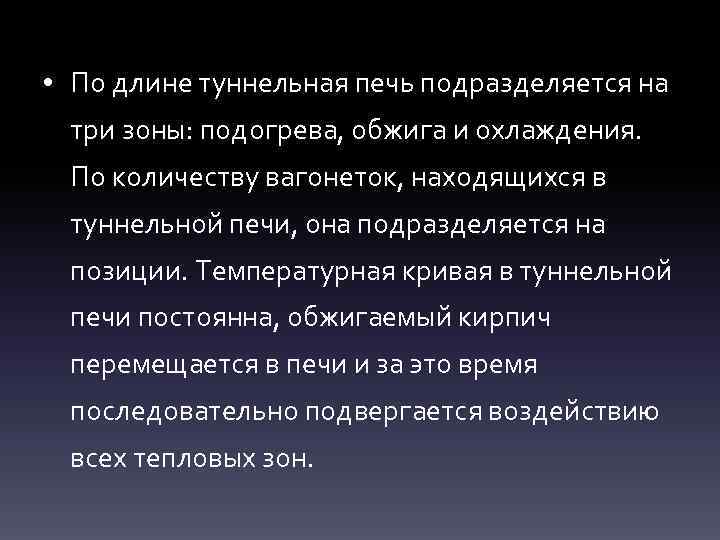 • По длине туннельная печь подразделяется на три зоны: подогрева, обжига и охлаждения. По количеству вагонеток, находящихся в туннельной печи, она подразделяется на позиции. Температурная кривая в туннельной печи постоянна, обжигаемый кирпич перемещается в печи и за это время последовательно подвергается воздействию всех тепловых зон.